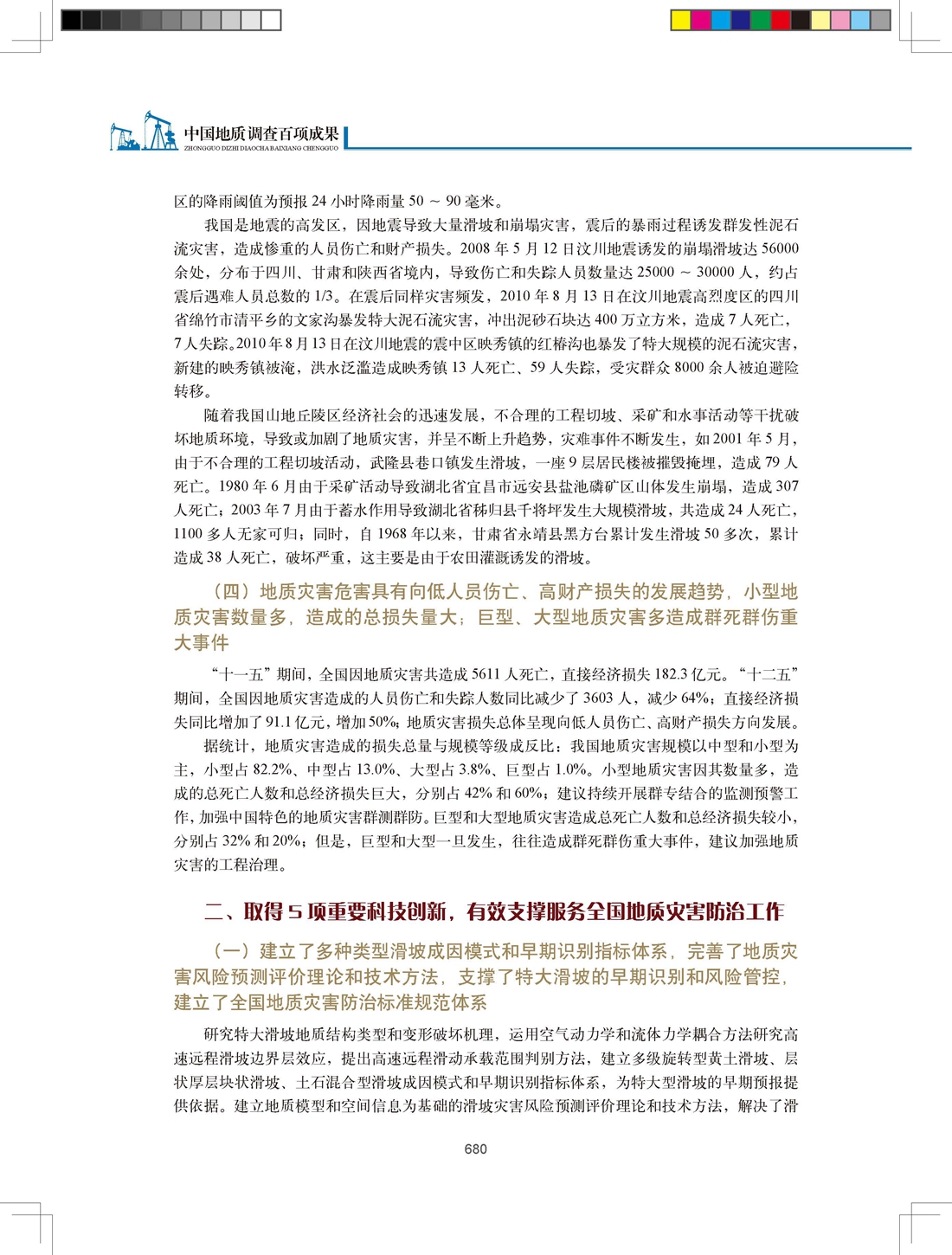 中国地质调查百项成果
ZHONGGUO DIZHI DIAOCHA BAIXIANG CHENGGUO

区的降雨阈值为预报 24 小时降雨量 50 ～ 90 毫米。

我国是地震的高发区，因地震导致大量滑坡和崩塌灾害，震后的暴雨过程诱发群发性泥石流灾害，造成惨重的人员伤亡和财产损失。2008 年 5 月 12 日汶川地震诱发的崩塌滑坡达 56000 余处，分布于四川、甘肃和陕西省境内，导致伤亡和失踪人员数量达 25000 ～ 30000 人，约占震后遇难人员总数的 1/3。在震后同样灾害频发，2010 年 8 月 13 日在汶川地震高烈度区的四川省绵竹市清平乡的文家沟暴发特大泥石流灾害，冲出泥砂石块达 400 万立方米，造成 7 人死亡，7 人失踪。2010 年 8 月 13 日在汶川地震的震中区映秀镇的红椿沟也暴发了特大规模的泥石流灾害，新建的映秀镇被淹，洪水泛滥造成映秀镇 13 人死亡、59 人失踪，受灾群众 8000 余人被迫避险转移。

随着我国山地丘陵区经济社会的迅速发展，不合理的工程切坡、采矿和水事活动等干扰破坏地质环境，导致或加剧了地质灾害，并呈不断上升趋势，灾难事件不断发生，如 2001 年 5 月，由于不合理的工程切坡活动，武隆县巷口镇发生滑坡，一座 9 层居民楼被摧毁掩埋，造成 79 人死亡。1980 年 6 月由于采矿活动导致湖北省宜昌市远安县盐池磷矿区山体发生崩塌，造成 307 人死亡；2003 年 7 月由于蓄水作用导致湖北省秭归县千将坪发生大规模滑坡，共造成 24 人死亡，1100 多人无家可归；同时，自 1968 年以来，甘肃省永靖县黑方台累计发生滑坡 50 多次，累计造成 38 人死亡，破坏严重，这主要是由于农田灌溉诱发的滑坡。

（四）地质灾害危害具有向低人员伤亡、高财产损失的发展趋势，小型地质灾害数量多，造成的总损失量大；巨型、大型地质灾害多造成群死群伤重大事件

“十一五”期间，全国因地质灾害共造成 5611 人死亡，直接经济损失 182.3 亿元。“十二五”期间，全国因地质灾害造成的人员伤亡和失踪人数同比减少了 3603 人，减少 64%；直接经济损失同比增加了 91.1 亿元，增加 50%；地质灾害损失总体呈现向低人员伤亡、高财产损失方向发展。

据统计，地质灾害造成的损失总量与规模等级成反比：我国地质灾害规模以中型和小型为主，小型占 82.2%、中型占 13.0%、大型占 3.8%、巨型占 1.0%。小型地质灾害因其数量多，造成的总死亡人数和总经济损失巨大，分别占 42% 和 60%；建议持续开展群专结合的监测预警工作，加强中国特色的地质灾害群测群防。巨型和大型地质灾害造成总死亡人数和总经济损失较小，分别占 32% 和 20%；但是，巨型和大型一旦发生，往往造成群死群伤重大事件，建议加强地质灾害的工程治理。

二、取得 5 项重要科技创新，有效支撑服务全国地质灾害防治工作

（一）建立了多种类型滑坡成因模式和早期识别指标体系，完善了地质灾害风险预测评价理论和技术方法，支撑了特大滑坡的早期识别和风险管控，建立了全国地质灾害防治标准规范体系

研究特大滑坡地质结构类型和变形破坏机理，运用空气动力学和流体力学耦合方法研究高速远程滑坡边界层效应，提出高速远程滑动承载范围判别方法，建立多级旋转型黄土滑坡、层状厚层块状滑坡、土石混合型滑坡成因模式和早期识别指标体系，为特大型滑坡的早期预报提供依据。建立地质模型和空间信息为基础的滑坡灾害风险预测评价理论和技术方法，解决了滑

680